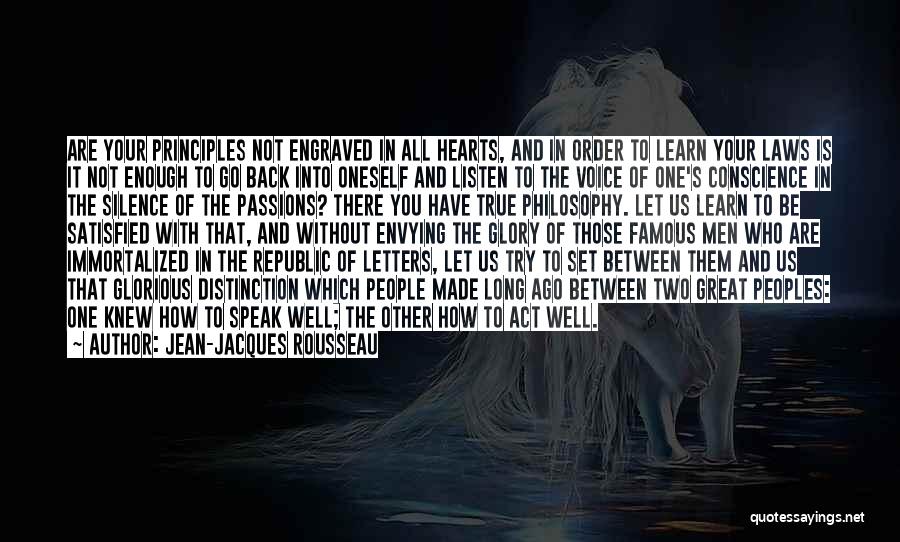 ARE YOUR PRINCIPLES NOT ENGRAVED IN ALL HEARTS, AND IN ORDER TO LEARN YOUR LAWS IS IT NOT ENOUGH TO GO BACK INTO ONESELF AND LISTEN TO THE VOICE OF ONE'S CONSCIENCE IN THE SILENCE OF THE PASSIONS? THERE YOU HAVE TRUE PHILOSOPHY. LET US LEARN TO BE SATISFIED WITH THAT, AND WITHOUT ENVYING THE GLORY OF THOSE FAMOUS MEN WHO ARE IMMORTALIZED IN THE REPUBLIC OF LETTERS, LET US TRY TO SET BETWEEN THEM AND US THAT GLORIOUS DISTINCTION WHICH PEOPLE MADE LONG AGO BETWEEN TWO GREAT PEOPLES: ONE KNEW HOW TO SPEAK WELL; THE OTHER HOW TO ACT WELL.
~ AUTHOR: JEAN-JACQUES ROUSSEAU

quotessayings.net